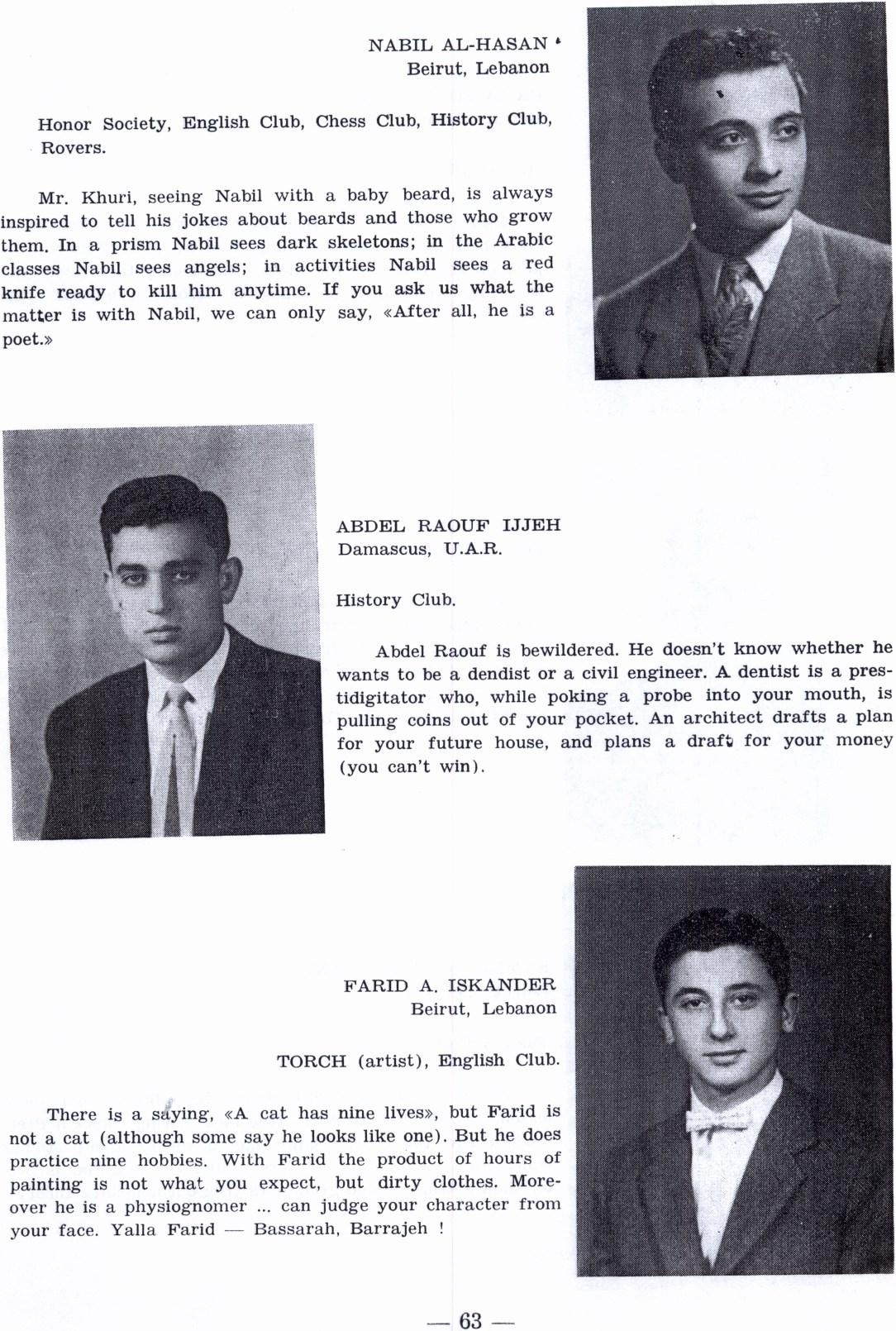 NABIL AL-HASAN
Beirut, Lebanon

Honor Society, English Club, Chess Club, History Club, Rovers.

Mr. Khuri, seeing Nabil with a baby beard, is always inspired to tell his jokes about beards and those who grow them. In a prism Nabil sees dark skeletons; in the Arabic classes Nabil sees angels; in activities Nabil sees a red knife ready to kill him anytime. If you ask us what the matter is with Nabil, we can only say, «After all, he is a poet.»

ABDEL RAOUF IJJEH
Damascus, U.A.R.

History Club.

Abdel Raouf is bewildered. He doesn't know whether he wants to be a dendist or a civil engineer. A dentist is a prestidigitator who, while poking a probe into your mouth, is pulling coins out of your pocket. An architect drafts a plan for your future house, and plans a draft for your money (you can't win).

FARID A. ISKANDER
Beirut, Lebanon

TORCH (artist), English Club.

There is a saying, «A cat has nine lives», but Farid is not a cat (although some say he looks like one). But he does practice nine hobbies. With Farid the product of hours of painting is not what you expect, but dirty clothes. Moreover he is a physiognomer ... can judge your character from your face. Yalla Farid — Bassarah, Barrajeh !

— 63 —